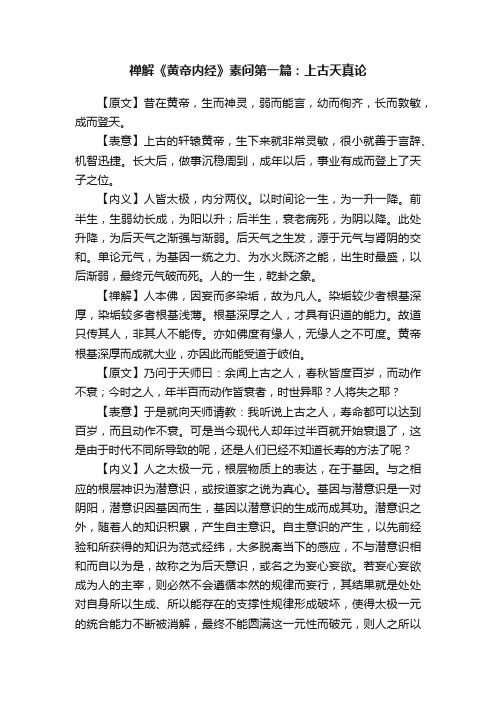 禅解《黄帝内经》素问第一篇：上古天真论

【原文】昔在黄帝，生而神灵，弱而能言，幼而徇齐，长而敦敏，成而登天。

【表意】上古的轩辕黄帝，生下来就非常灵敏，很小就善于言辞、机智迅捷。长大后，做事沉稳周到，成年以后，事业有成而登上了天子之位。

【内义】人皆太极，内分两仪。以时间论一生，为一升一降。前半生，生弱幼长成，为阳以升；后半生，衰老病死，为阴以降。此处升降，为后天气之渐强与渐弱。后天气之生发，源于元气与肾阴的交和。单论元气，为基因一统之力、为水火既济之能，出生时最盛，以后渐弱，最终元气破而死。人的一生，乾卦之象。

【禅解】人本佛，因妄而多染垢，故为凡人。染垢较少者根基深厚，染垢较多者根基浅薄。根基深厚之人，才具有识道的能力。故道只传其人，非其人不能传。亦如佛度有缘人，无缘人之不可度。黄帝根基深厚而成就大业，亦因此而能受道于岐伯。

【原文】乃问于天师曰：余闻上古之人，春秋皆度百岁，而动作不衰；今时之人，年半百而动作皆衰者，时世异耶？人将失之耶？

【表意】于是就向天师请教：我听说上古之人，寿命都可以达到百岁，而且动作不衰。可是当今现代人却年过半百就开始衰退了，这是由于时代不同所导致的呢，还是人们已经不知道长寿的方法了呢？

【内义】人之太极一元，根层物质上的表达，在于基因。与之相应的根层神识为潜意识，或按道家之说为真心。基因与潜意识是一对阴阳，潜意识因基因而生，基因以潜意识的生成而成其功。潜意识之外，随着人的知识积累，产生自主意识。自主意识的产生，以先前经验和所获得的知识为范式经纬，大多脱离当下的感应，不与潜意识相和而自以为是，故称之为后天意识，或名之为妄心妄欲。若妄心妄欲成为人的主宰，则必然不会遵循本然的规律而妄行，其结果就是处处对自身所以生成、所以能存在的支撑性规律形成破坏，使得太极一元的统合能力不断被消解，最终不能圆满这一元性而破元，则人之所以